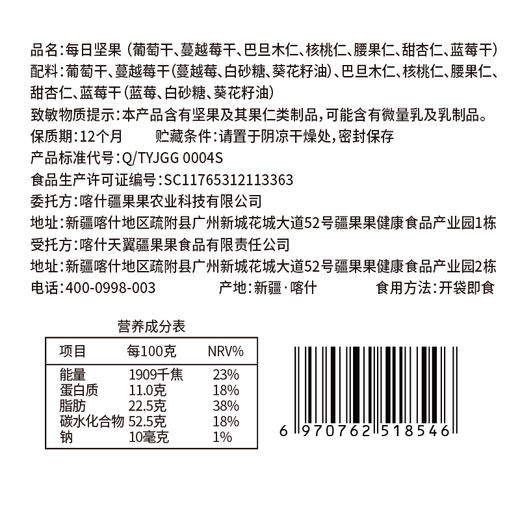 品名:每日坚果（葡萄干、蔓越莓干、巴旦木仁、核桃仁、腰果仁、甜杏仁、蓝莓干）
配料:葡萄干、蔓越莓干(蔓越莓、白砂糖、葵花籽油)、巴旦木仁、核桃仁、腰果仁、甜杏仁、蓝莓干(蓝莓、白砂糖、葵花籽油)
致敏物质提示:本产品含有坚果及其果仁类制品，可能含有微量乳及乳制品。
保质期:12个月　　贮藏条件:请置于阴凉干燥处，密封保存
产品标准代号:Q/TYJGG 0004S
食品生产许可证编号:SC11765312113363
委托方:喀什疆果果农业科技有限公司
地址:新疆喀什地区疏附县广州新城花城大道52号疆果果健康食品产业园1栋
受托方:喀什天翼疆果果食品有限责任公司
地址:新疆喀什地区疏附县广州新城花城大道52号疆果果健康食品产业园2栋
电话:400-0998-003　　产地:新疆·喀什　　食用方法:开袋即食

营养成分表

| 项目 | 每100克 | NRV% |
|---|---|---|
| 能量 | 1909千焦 | 23% |
| 蛋白质 | 11.0克 | 18% |
| 脂肪 | 22.5克 | 38% |
| 碳水化合物 | 52.5克 | 18% |
| 钠 | 10毫克 | 1% |

6 970762 518546